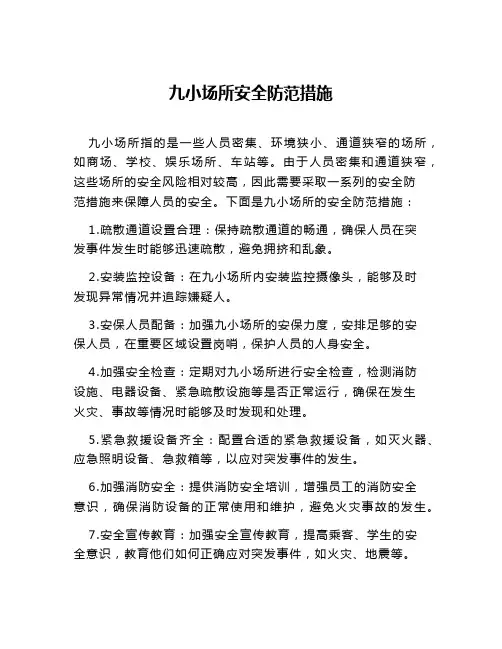 九小场所安全防范措施

九小场所指的是一些人员密集、环境狭小、通道狭窄的场所，如商场、学校、娱乐场所、车站等。由于人员密集和通道狭窄，这些场所的安全风险相对较高，因此需要采取一系列的安全防范措施来保障人员的安全。下面是九小场所的安全防范措施：

1.疏散通道设置合理：保持疏散通道的畅通，确保人员在突发事件发生时能够迅速疏散，避免拥挤和乱象。

2.安装监控设备：在九小场所内安装监控摄像头，能够及时发现异常情况并追踪嫌疑人。

3.安保人员配备：加强九小场所的安保力度，安排足够的安保人员，在重要区域设置岗哨，保护人员的人身安全。

4.加强安全检查：定期对九小场所进行安全检查，检测消防设施、电器设备、紧急疏散设施等是否正常运行，确保在发生火灾、事故等情况时能够及时发现和处理。

5.紧急救援设备齐全：配置合适的紧急救援设备，如灭火器、应急照明设备、急救箱等，以应对突发事件的发生。

6.加强消防安全：提供消防安全培训，增强员工的消防安全意识，确保消防设备的正常使用和维护，避免火灾事故的发生。

7.安全宣传教育：加强安全宣传教育，提高乘客、学生的安全意识，教育他们如何正确应对突发事件，如火灾、地震等。